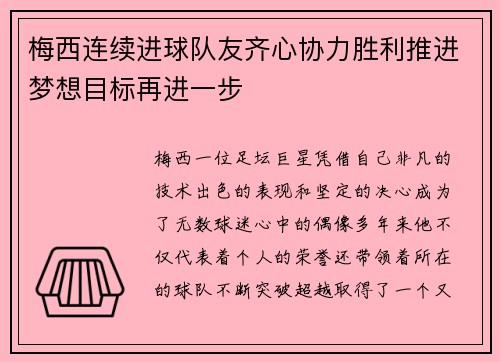 梅西连续进球队友齐心协力胜利推进梦想目标再进一步

梅西一位足坛巨星凭借自己非凡的技术出色的表现和坚定的决心成为了无数球迷心中的偶像多年来他不仅代表着个人的荣誉还带领着所在的球队不断突破超越取得了一个又